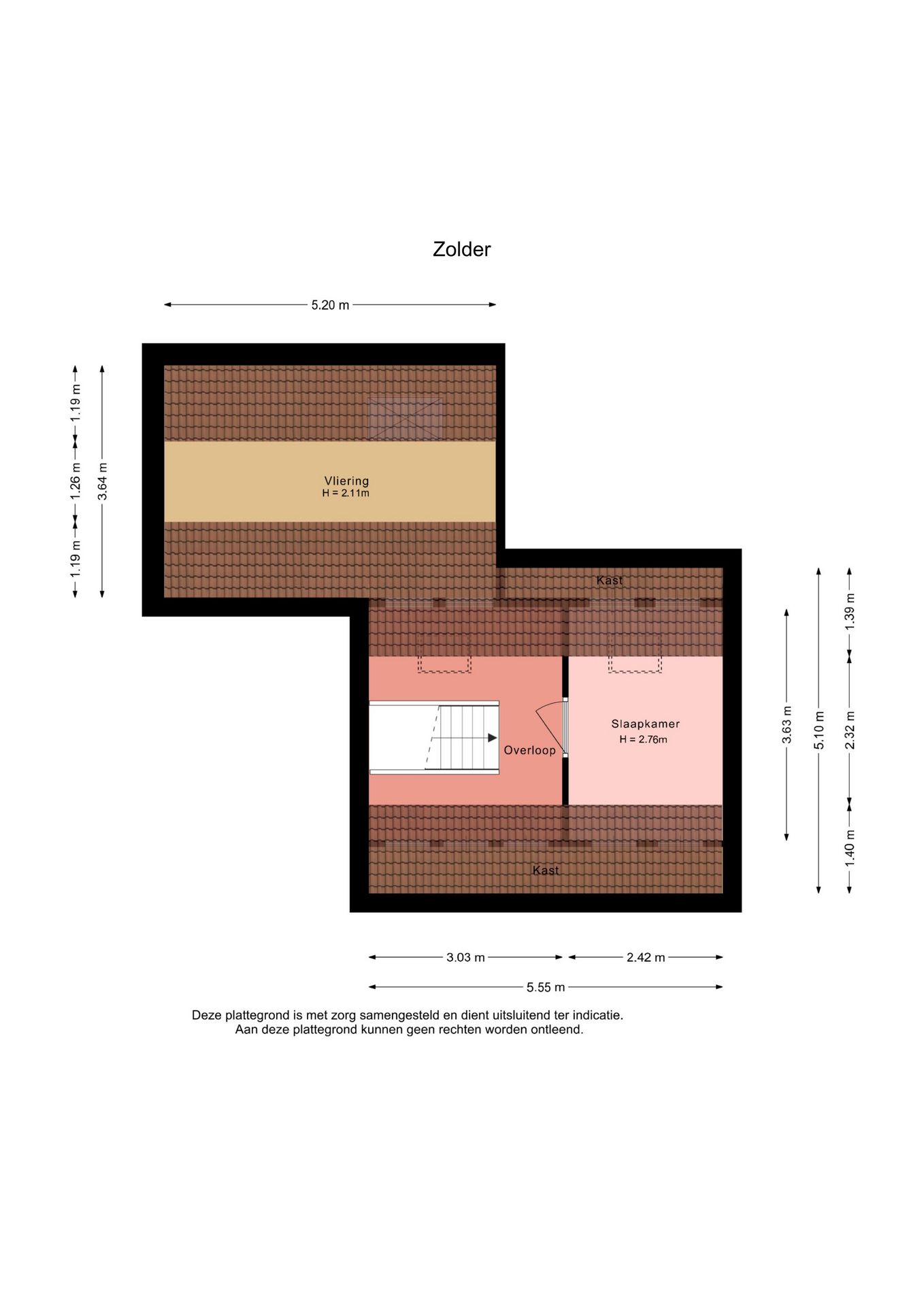 Zolder

5.20 m

1.19 m
1.26 m
1.19 m
3.64 m

Vliering
H = 2.11m

Kast

Overloop

Slaapkamer
H = 2.76m

Kast

3.63 m
5.10 m
1.39 m
2.32 m
1.40 m

3.03 m
2.42 m
5.55 m

Deze plattegrond is met zorg samengesteld en dient uitsluitend ter indicatie.
Aan deze plattegrond kunnen geen rechten worden ontleend.